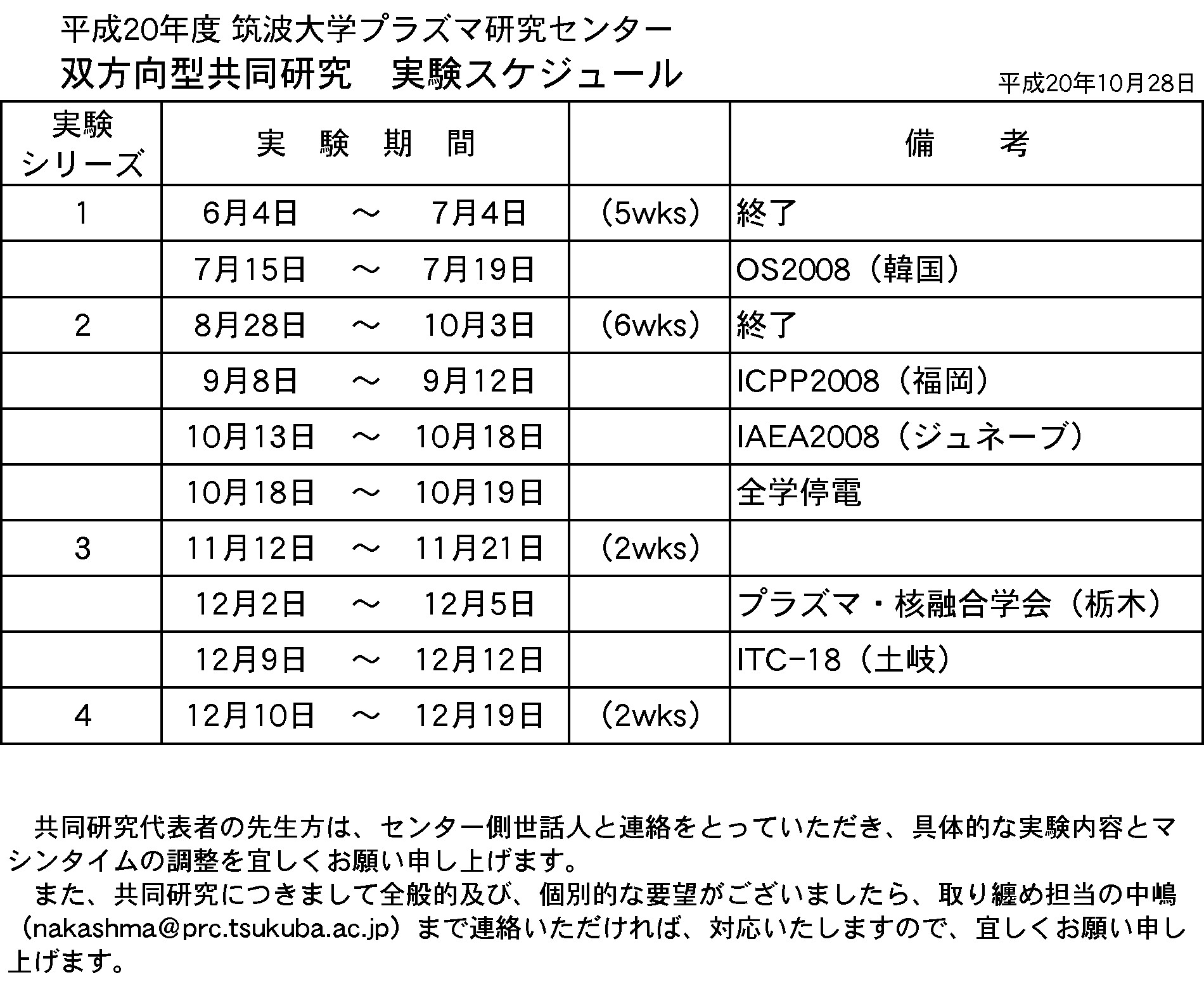 平成20年度 筑波大学プラズマ研究センター
双方向型共同研究　実験スケジュール

平成20年10月28日

| 実験シリーズ | 実　験　期　間 | | 備　　考 |
|---|---|---|---|
| 1 | 6月4日　～　7月4日 | （5wks） | 終了 |
| | 7月15日　～　7月19日 | | OS2008（韓国） |
| 2 | 8月28日　～　10月3日 | （6wks） | 終了 |
| | 9月8日　～　9月12日 | | ICPP2008（福岡） |
| | 10月13日　～　10月18日 | | IAEA2008（ジュネーブ） |
| | 10月18日　～　10月19日 | | 全学停電 |
| 3 | 11月12日　～　11月21日 | （2wks） | |
| | 12月2日　～　12月5日 | | プラズマ・核融合学会（栃木） |
| | 12月9日　～　12月12日 | | ITC-18（土岐） |
| 4 | 12月10日　～　12月19日 | （2wks） | |

共同研究代表者の先生方は、センター側世話人と連絡をとっていただき、具体的な実験内容とマシンタイムの調整を宜しくお願い申し上げます。
また、共同研究につきまして全般的及び、個別的な要望がございましたら、取り纏め担当の中嶋（nakashma@prc.tsukuba.ac.jp）まで連絡いただければ、対応いたしますので、宜しくお願い申し上げます。